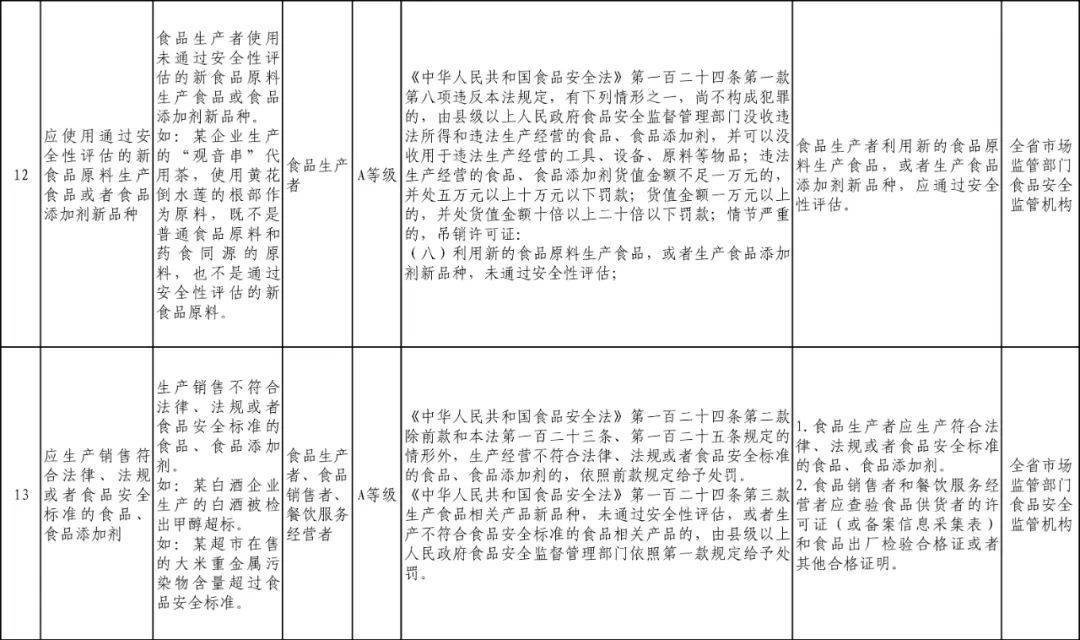 | 12 | 应使用通过安全性评估的新食品原料生产食品或者食品添加剂新品种 | 食品生产者使用未通过安全性评估的新食品原料生产食品或食品添加剂新品种。如：某企业生产的“观音串”代用茶，使用黄花倒水莲的根部作为原料，既不是普通食品原料和药食同源的原料，也不是通过安全性评估的新食品原料。 | 食品生产者 | A等级 | 《中华人民共和国食品安全法》第一百二十四条第一款第八项违反本法规定，有下列情形之一，尚不构成犯罪的，由县级以上人民政府食品安全监督管理部门没收违法所得和违法生产经营的食品、食品添加剂，并可以没收用于违法生产经营的工具、设备、原料等物品；违法生产经营的食品、食品添加剂货值金额不足一万元的，并处五万元以上十万元以下罚款；货值金额一万元以上的，并处货值金额十倍以上二十倍以下罚款；情节严重的，吊销许可证：（八）利用新的食品原料生产食品，或者生产食品添加剂新品种，未通过安全性评估； | 食品生产者利用新的食品原料生产食品，或者生产食品添加剂新品种，应通过安全性评估。 | 全省市场监管部门食品安全监管机构 |
|---|---|---|---|---|---|---|---|
| 13 | 应生产销售符合法律、法规或者食品安全标准的食品、食品添加剂 | 生产销售不符合法律、法规或者食品安全标准的食品、食品添加剂。如：某白酒企业生产的白酒被检出甲醇超标。如：某超市在售的大米重金属污染物含量超过食品安全标准。 | 食品生产者、食品销售者、餐饮服务经营者 | A等级 | 《中华人民共和国食品安全法》第一百二十四条第二款除前款和本法第一百二十三条、第一百二十五条规定的情形外，生产经营不符合法律、法规或者食品安全标准的食品、食品添加剂的，依照前款规定给予处罚。《中华人民共和国食品安全法》第一百二十四条第三款生产食品相关产品新品种，未通过安全性评估，或者生产不符合食品安全标准的食品相关产品的，由县级以上人民政府食品安全监督管理部门依照第一款规定给予处罚。 | 1. 食品生产者应生产符合法律、法规或者食品安全标准的食品、食品添加剂。2. 食品销售者和餐饮服务经营者应查验食品供货者的许可证（或备案信息采集表）和食品出厂检验合格证或者其他合格证明。 | 全省市场监管部门食品安全监管机构 |